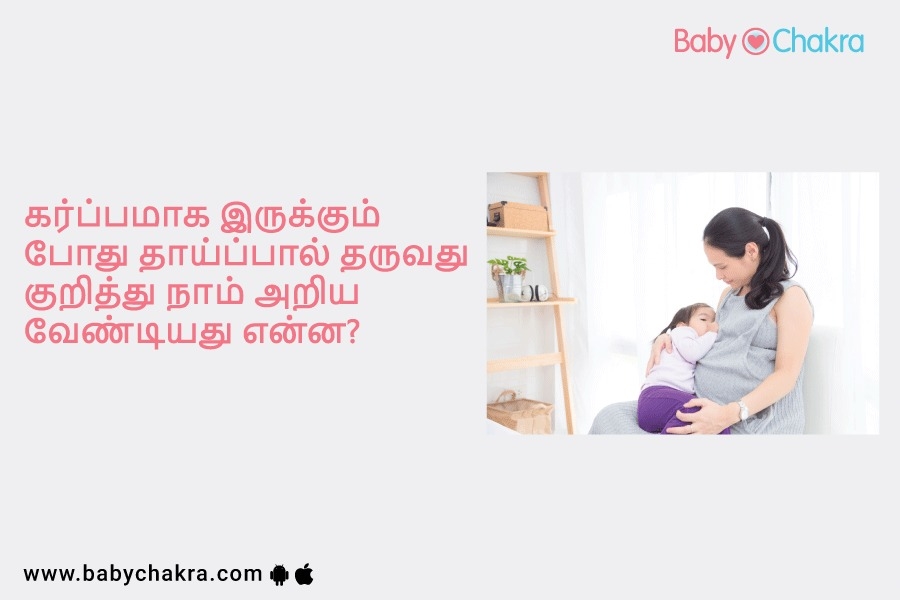 Baby Chakra

கர்ப்பமாக இருக்கும் போது தாய்ப்பால் தருவது குறித்து நாம் அறிய வேண்டியது என்ன?

www.babychakra.com